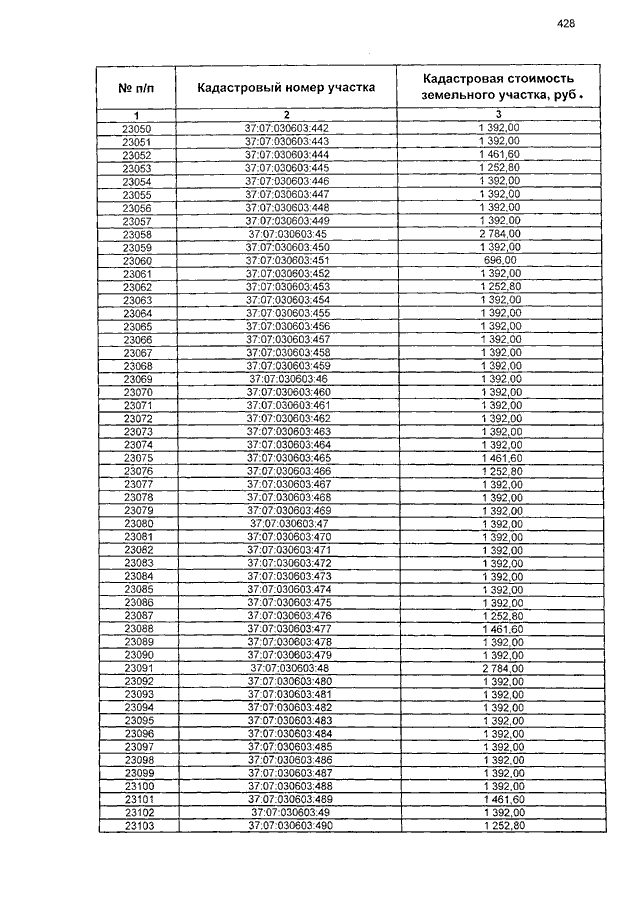 428

| № п/п | Кадастровый номер участка | Кадастровая стоимость земельного участка, руб. |
|---|---|---|
| 1 | 2 | 3 |
| 23050 | 37:07:030603:442 | 1 392,00 |
| 23051 | 37:07:030603:443 | 1 392,00 |
| 23052 | 37:07:030603:444 | 1 461,60 |
| 23053 | 37:07:030603:445 | 1 252,80 |
| 23054 | 37:07:030603:446 | 1 392,00 |
| 23055 | 37:07:030603:447 | 1 392,00 |
| 23056 | 37:07:030603:448 | 1 392,00 |
| 23057 | 37:07:030603:449 | 1 392,00 |
| 23058 | 37:07:030603:45 | 2 784,00 |
| 23059 | 37:07:030603:450 | 1 392,00 |
| 23060 | 37:07:030603:451 | 696,00 |
| 23061 | 37:07:030603:452 | 1 392,00 |
| 23062 | 37:07:030603:453 | 1 252,80 |
| 23063 | 37:07:030603:454 | 1 392,00 |
| 23064 | 37:07:030603:455 | 1 392,00 |
| 23065 | 37:07:030603:456 | 1 392,00 |
| 23066 | 37:07:030603:457 | 1 392,00 |
| 23067 | 37:07:030603:458 | 1 392,00 |
| 23068 | 37:07:030603:459 | 1 392,00 |
| 23069 | 37:07:030603:46 | 1 392,00 |
| 23070 | 37:07:030603:460 | 1 392,00 |
| 23071 | 37:07:030603:461 | 1 392,00 |
| 23072 | 37:07:030603:462 | 1 392,00 |
| 23073 | 37:07:030603:463 | 1 392,00 |
| 23074 | 37:07:030603:464 | 1 392,00 |
| 23075 | 37:07:030603:465 | 1 461,60 |
| 23076 | 37:07:030603:466 | 1 252,80 |
| 23077 | 37:07:030603:467 | 1 392,00 |
| 23078 | 37:07:030603:468 | 1 392,00 |
| 23079 | 37:07:030603:469 | 1 392,00 |
| 23080 | 37:07:030603:47 | 1 392,00 |
| 23081 | 37:07:030603:470 | 1 392,00 |
| 23082 | 37:07:030603:471 | 1 392,00 |
| 23083 | 37:07:030603:472 | 1 392,00 |
| 23084 | 37:07:030603:473 | 1 392,00 |
| 23085 | 37:07:030603:474 | 1 392,00 |
| 23086 | 37:07:030603:475 | 1 392,00 |
| 23087 | 37:07:030603:476 | 1 252,80 |
| 23088 | 37:07:030603:477 | 1 461,60 |
| 23089 | 37:07:030603:478 | 1 392,00 |
| 23090 | 37:07:030603:479 | 1 392,00 |
| 23091 | 37:07:030603:48 | 2 784,00 |
| 23092 | 37:07:030603:480 | 1 392,00 |
| 23093 | 37:07:030603:481 | 1 392,00 |
| 23094 | 37:07:030603:482 | 1 392,00 |
| 23095 | 37:07:030603:483 | 1 392,00 |
| 23096 | 37:07:030603:484 | 1 392,00 |
| 23097 | 37:07:030603:485 | 1 392,00 |
| 23098 | 37:07:030603:486 | 1 392,00 |
| 23099 | 37:07:030603:487 | 1 392,00 |
| 23100 | 37:07:030603:488 | 1 392,00 |
| 23101 | 37:07:030603:489 | 1 461,60 |
| 23102 | 37:07:030603:49 | 1 392,00 |
| 23103 | 37:07:030603:490 | 1 252,80 |